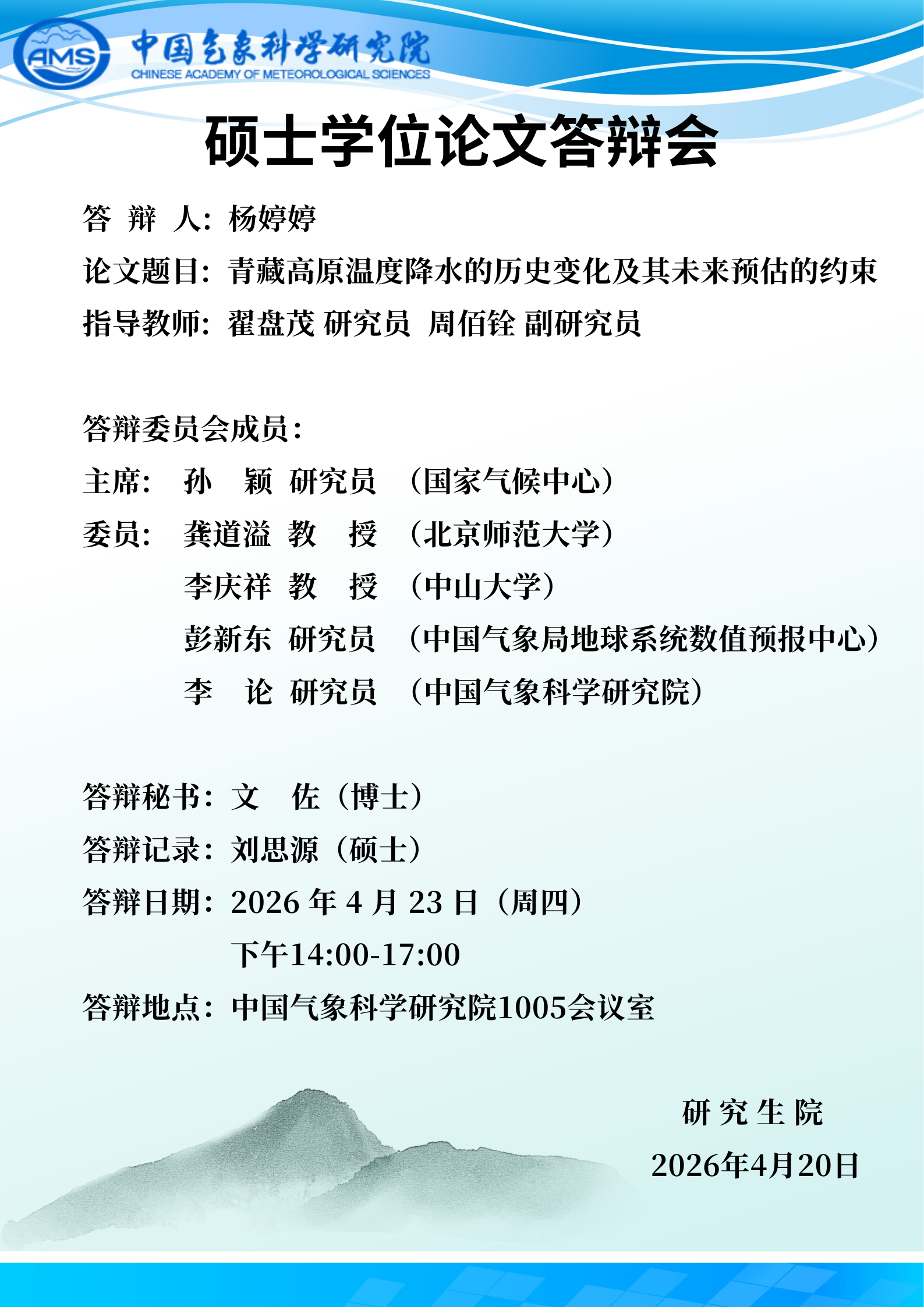 AMS 中国气象科学研究院
CHINESE ACADEMY OF METEOROLOGICAL SCIENCES

硕士学位论文答辩会

答 辩 人：杨婷婷

论文题目：青藏高原温度降水的历史变化及其未来预估的约束

指导教师：翟盘茂 研究员 周佰铨 副研究员

答辩委员会成员：

主席： 孙 颖 研究员 （国家气候中心）

委员： 龚道溢 教 授 （北京师范大学）

李庆祥 教 授 （中山大学）

彭新东 研究员 （中国气象局地球系统数值预报中心）

李 论 研究员 （中国气象科学研究院）

答辩秘书：文 佐（博士）

答辩记录：刘思源（硕士）

答辩日期：2026 年 4 月 23 日（周四）

下午14:00-17:00

答辩地点：中国气象科学研究院1005会议室

研 究 生 院

2026年4月20日